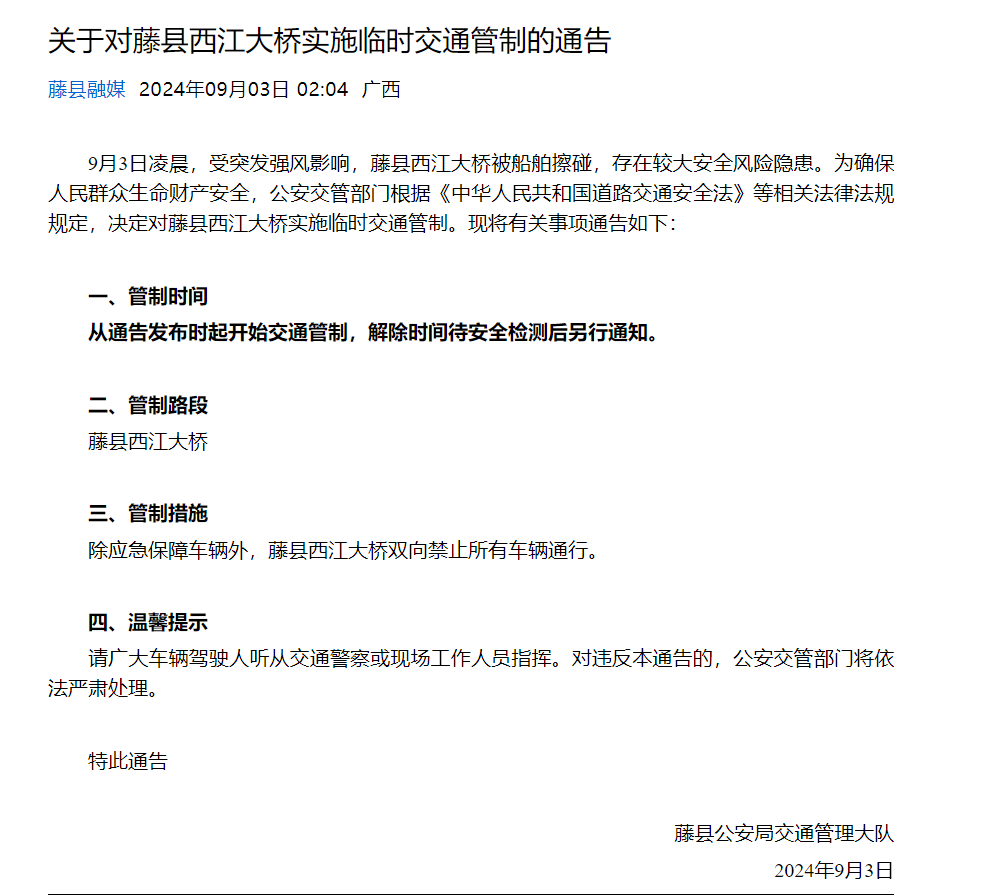 关于对藤县西江大桥实施临时交通管制的通告

藤县融媒 2024年09月03日 02:04 广西

9月3日凌晨，受突发强风影响，藤县西江大桥被船舶擦碰，存在较大安全风险隐患。为确保人民群众生命财产安全，公安交管部门根据《中华人民共和国道路交通安全法》等相关法律法规规定，决定对藤县西江大桥实施临时交通管制。现将有关事项通告如下：

一、管制时间

从通告发布时起开始交通管制，解除时间待安全检测后另行通知。

二、管制路段

藤县西江大桥

三、管制措施

除应急保障车辆外，藤县西江大桥双向禁止所有车辆通行。

四、温馨提示

请广大车辆驾驶人听从交通警察或现场工作人员指挥。对违反本通告的，公安交管部门将依法严肃处理。

特此通告

藤县公安局交通管理大队

2024年9月3日